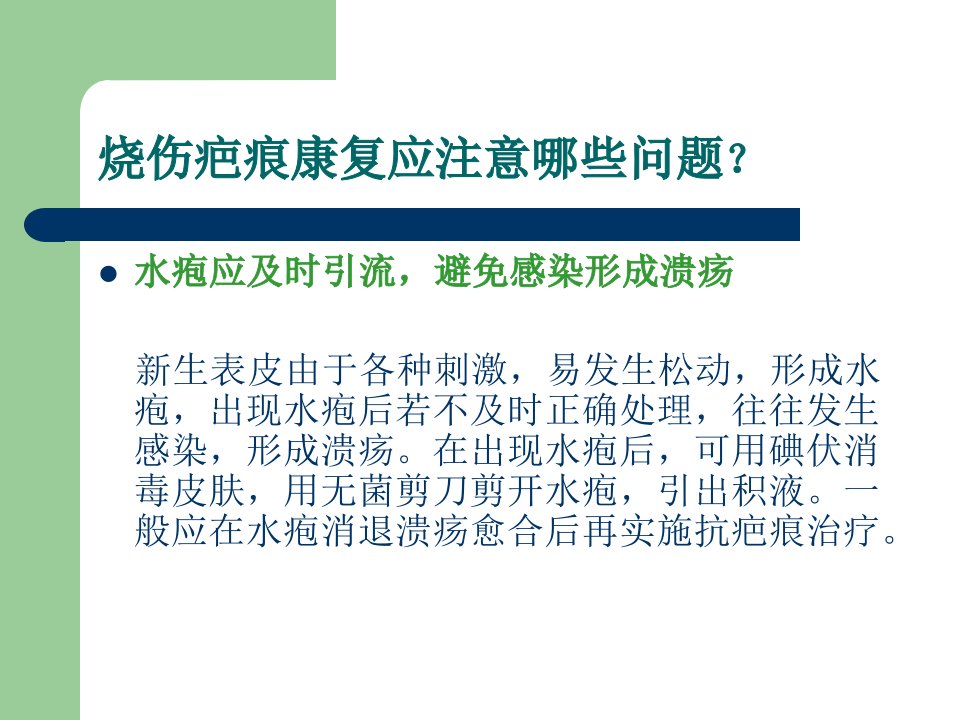 烧伤疤痕康复应注意哪些问题？

• 水疱应及时引流，避免感染形成溃疡

新生表皮由于各种刺激，易发生松动，形成水疱，出现水疱后若不及时正确处理，往往发生感染，形成溃疡。在出现水疱后，可用碘伏消毒皮肤，用无菌剪刀剪开水疱，引出积液。一般应在水疱消退溃疡愈合后再实施抗疤痕治疗。